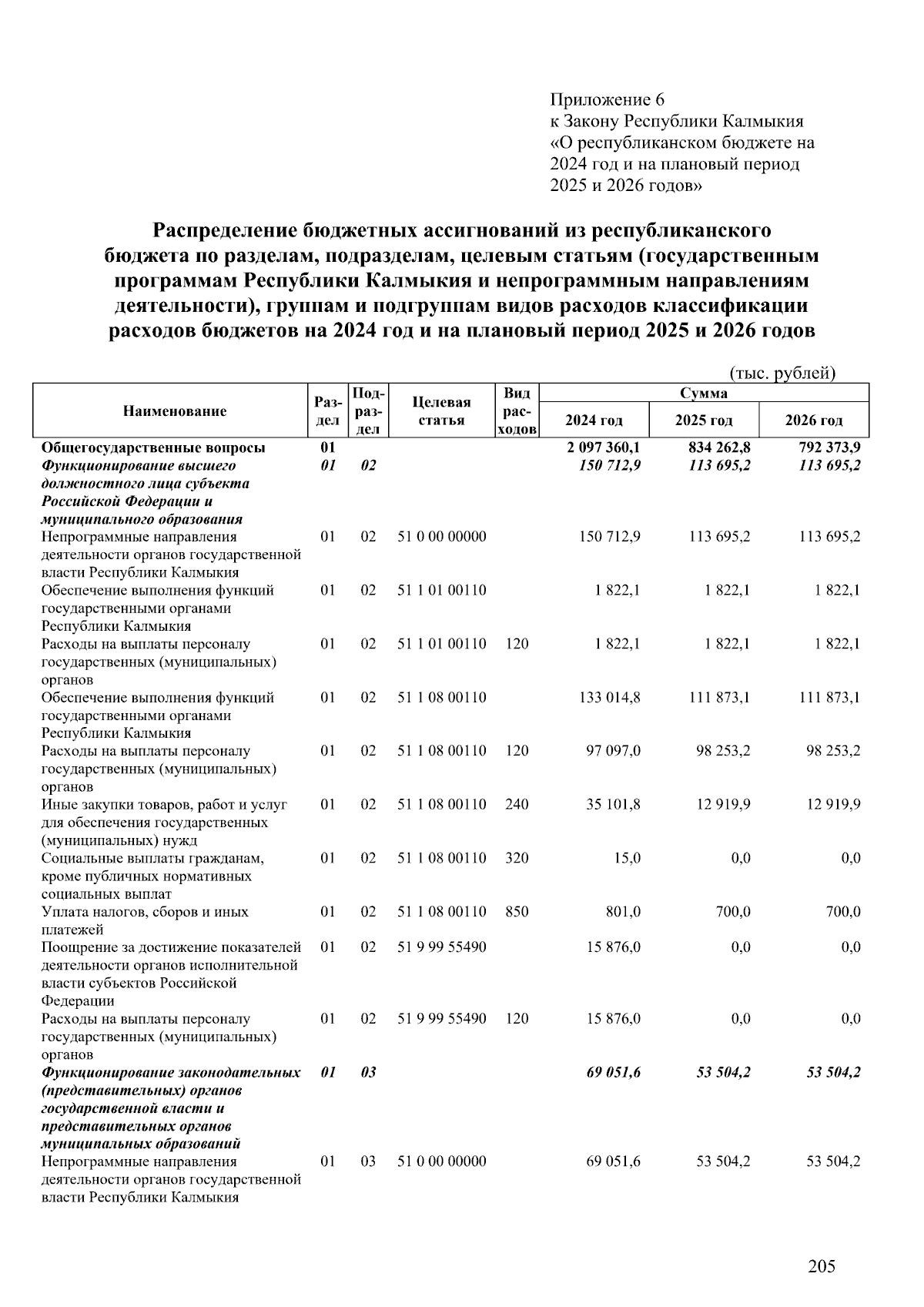 Приложение 6
к Закону Республики Калмыкия
«О республиканском бюджете на 2024 год и на плановый период 2025 и 2026 годов»

Распределение бюджетных ассигнований из республиканского бюджета по разделам, подразделам, целевым статьям (государственным программам Республики Калмыкия и непрограммным направлениям деятельности), группам и подгруппам видов расходов классификации расходов бюджетов на 2024 год и на плановый период 2025 и 2026 годов

(тыс. рублей)

| Наименование | Раздел | Подраздел | Целевая статья | Вид расходов | Сумма 2024 год | Сумма 2025 год | Сумма 2026 год |
|---|---|---|---|---|---|---|---|
| Общегосударственные вопросы | 01 | | | | 2 097 360,1 | 834 262,8 | 792 373,9 |
| Функционирование высшего должностного лица субъекта Российской Федерации и муниципального образования | 01 | 02 | | | 150 712,9 | 113 695,2 | 113 695,2 |
| Непрограммные направления деятельности органов государственной власти Республики Калмыкия | 01 | 02 | 51 0 00 00000 | | 150 712,9 | 113 695,2 | 113 695,2 |
| Обеспечение выполнения функций государственными органами Республики Калмыкия | 01 | 02 | 51 1 01 00110 | | 1 822,1 | 1 822,1 | 1 822,1 |
| Расходы на выплаты персоналу государственных (муниципальных) органов | 01 | 02 | 51 1 01 00110 | 120 | 1 822,1 | 1 822,1 | 1 822,1 |
| Обеспечение выполнения функций государственными органами Республики Калмыкия | 01 | 02 | 51 1 08 00110 | | 133 014,8 | 111 873,1 | 111 873,1 |
| Расходы на выплаты персоналу государственных (муниципальных) органов | 01 | 02 | 51 1 08 00110 | 120 | 97 097,0 | 98 253,2 | 98 253,2 |
| Иные закупки товаров, работ и услуг для обеспечения государственных (муниципальных) нужд | 01 | 02 | 51 1 08 00110 | 240 | 35 101,8 | 12 919,9 | 12 919,9 |
| Социальные выплаты гражданам, кроме публичных нормативных социальных выплат | 01 | 02 | 51 1 08 00110 | 320 | 15,0 | 0,0 | 0,0 |
| Уплата налогов, сборов и иных платежей | 01 | 02 | 51 1 08 00110 | 850 | 801,0 | 700,0 | 700,0 |
| Поощрение за достижение показателей деятельности органов исполнительной власти субъектов Российской Федерации | 01 | 02 | 51 9 99 55490 | | 15 876,0 | 0,0 | 0,0 |
| Расходы на выплаты персоналу государственных (муниципальных) органов | 01 | 02 | 51 9 99 55490 | 120 | 15 876,0 | 0,0 | 0,0 |
| Функционирование законодательных (представительных) органов государственной власти и представительных органов муниципальных образований | 01 | 03 | | | 69 051,6 | 53 504,2 | 53 504,2 |
| Непрограммные направления деятельности органов государственной власти Республики Калмыкия | 01 | 03 | 51 0 00 00000 | | 69 051,6 | 53 504,2 | 53 504,2 |

205